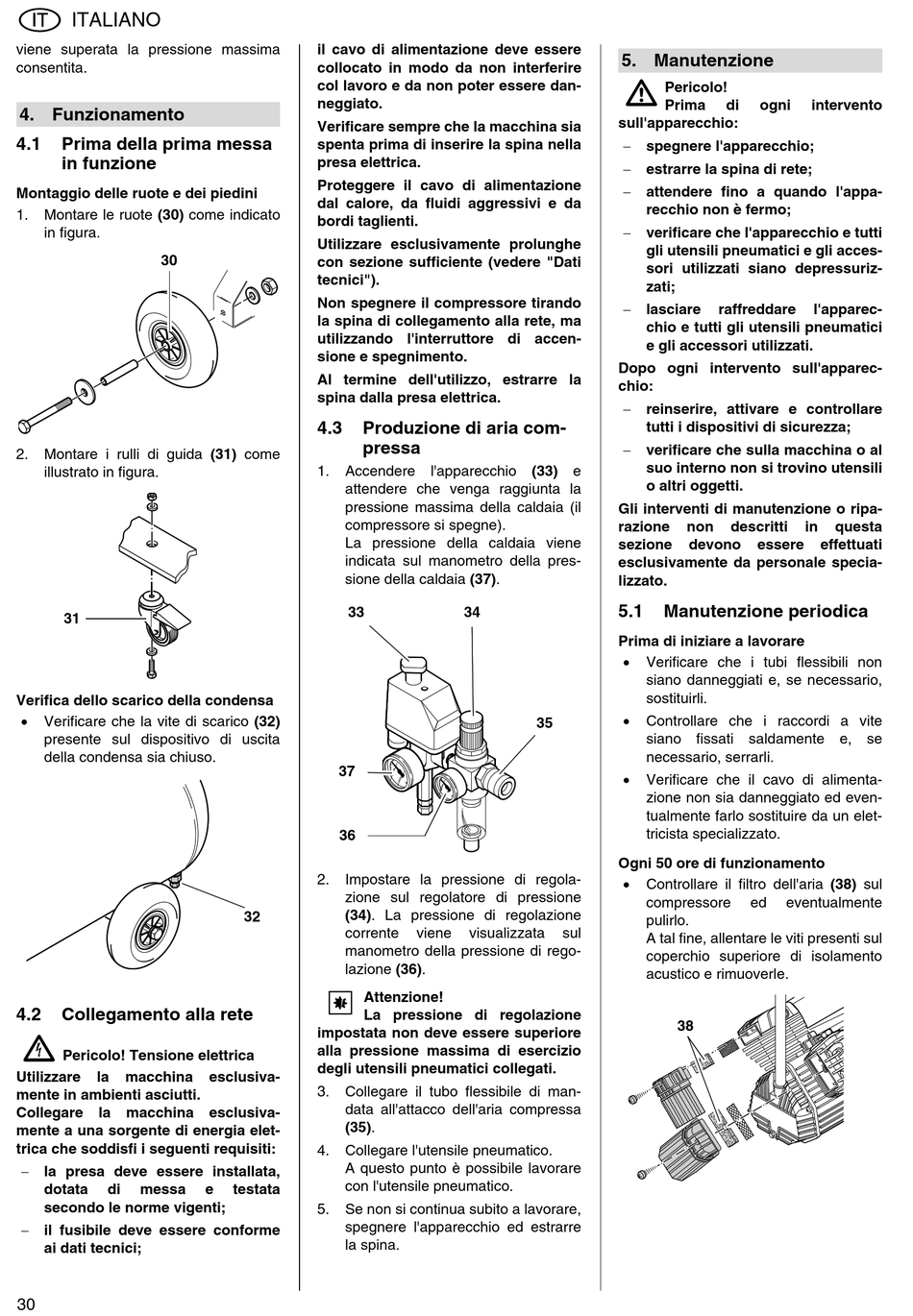 IT ITALIANO

viene superata la pressione massima consentita.

4. Funzionamento

4.1 Prima della prima messa in funzione

Montaggio delle ruote e dei piedini

1. Montare le ruote (30) come indicato in figura.

30

2. Montare i rulli di guida (31) come illustrato in figura.

31

Verifica dello scarico della condensa

• Verificare che la vite di scarico (32) presente sul dispositivo di uscita della condensa sia chiuso.

32

4.2 Collegamento alla rete

Pericolo! Tensione elettrica

Utilizzare la macchina esclusivamente in ambienti asciutti.
Collegare la macchina esclusivamente a una sorgente di energia elettrica che soddisfi i seguenti requisiti:

– la presa deve essere installata, dotata di messa e testata secondo le norme vigenti;

– il fusibile deve essere conforme ai dati tecnici;

il cavo di alimentazione deve essere collocato in modo da non interferire col lavoro e da non poter essere danneggiato.

Verificare sempre che la macchina sia spenta prima di inserire la spina nella presa elettrica.

Proteggere il cavo di alimentazione dal calore, da fluidi aggressivi e da bordi taglienti.

Utilizzare esclusivamente prolunghe con sezione sufficiente (vedere "Dati tecnici").

Non spegnere il compressore tirando la spina di collegamento alla rete, ma utilizzando l'interruttore di accensione e spegnimento.

Al termine dell'utilizzo, estrarre la spina dalla presa elettrica.

4.3 Produzione di aria compressa

1. Accendere l'apparecchio (33) e attendere che venga raggiunta la pressione massima della caldaia (il compressore si spegne).
La pressione della caldaia viene indicata sul manometro della pressione della caldaia (37).

33 34 35 37 36

2. Impostare la pressione di regolazione sul regolatore di pressione (34). La pressione di regolazione corrente viene visualizzata sul manometro della pressione di regolazione (36).

Attenzione!
La pressione di regolazione impostata non deve essere superiore alla pressione massima di esercizio degli utensili pneumatici collegati.

3. Collegare il tubo flessibile di mandata all'attacco dell'aria compressa (35).

4. Collegare l'utensile pneumatico.
A questo punto è possibile lavorare con l'utensile pneumatico.

5. Se non si continua subito a lavorare, spegnere l'apparecchio ed estrarre la spina.

5. Manutenzione

Pericolo!
Prima di ogni intervento sull'apparecchio:

– spegnere l'apparecchio;

– estrarre la spina di rete;

– attendere fino a quando l'apparecchio non è fermo;

– verificare che l'apparecchio e tutti gli utensili pneumatici e gli accessori utilizzati siano depressurizzati;

– lasciare raffreddare l'apparecchio e tutti gli utensili pneumatici e gli accessori utilizzati.

Dopo ogni intervento sull'apparecchio:

– reinserire, attivare e controllare tutti i dispositivi di sicurezza;

– verificare che sulla macchina o al suo interno non si trovino utensili o altri oggetti.

Gli interventi di manutenzione o riparazione non descritti in questa sezione devono essere effettuati esclusivamente da personale specializzato.

5.1 Manutenzione periodica

Prima di iniziare a lavorare

• Verificare che i tubi flessibili non siano danneggiati e, se necessario, sostituirli.

• Controllare che i raccordi a vite siano fissati saldamente e, se necessario, serrarli.

• Verificare che il cavo di alimentazione non sia danneggiato ed eventualmente farlo sostituire da un elettricista specializzato.

Ogni 50 ore di funzionamento

• Controllare il filtro dell'aria (38) sul compressore ed eventualmente pulirlo.
A tal fine, allentare le viti presenti sul coperchio superiore di isolamento acustico e rimuoverle.

38

30